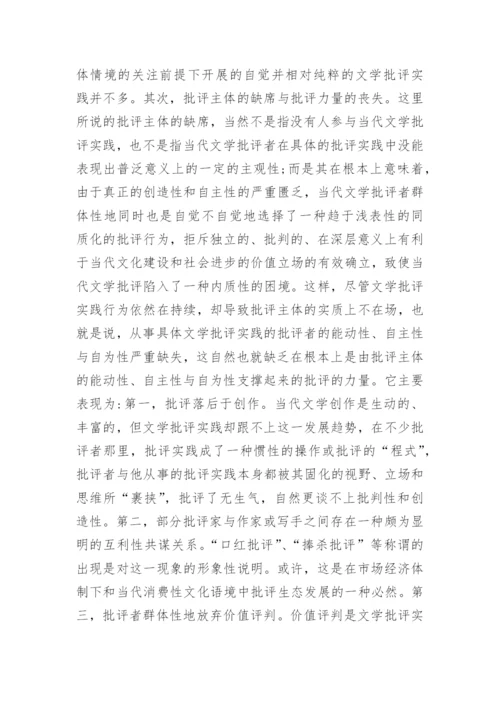 体情境的关注前提下开展的自觉并相对纯粹的文学批评实践并不多。其次，批评主体的缺席与批评力量的丧失。这里所说的批评主体的缺席，当然不是指没有人参与当代文学批评实践，也不是指当代文学批评者在具体的批评实践中没能表现出普泛意义上的一定的主观性;而是其在根本上意味着，由于真正的创造性和自主性的严重匮乏，当代文学批评者群体性地同时也是自觉不自觉地选择了一种趋于浅表性的同质化的批评行为，拒斥独立的、批判的、在深层意义上有利于当代文化建设和社会进步的价值立场的有效确立，致使当代文学批评陷入了一种内质性的困境。这样，尽管文学批评实践行为依然在持续，却导致批评主体的实质上不在场，也就是说，从事具体文学批评实践的批评者的能动性、自主性与自为性严重缺失，这自然也就缺乏在根本上是由批评主体的能动性、自主性与自为性支撑起来的批评的力量。它主要表现为:第一，批评落后于创作。当代文学创作是生动的、丰富的，但文学批评实践却跟不上这一发展趋势，在不少批评者那里，批评实践成了一种惯性的操作或批评的“程式”，批评者与他从事的批评实践本身都被其固化的视野、立场和思维所“裹挟”，批评了无生气，自然更谈不上批判性和创造性。第二，部分批评家与作家或写手之间存在一种颇为显明的互利性共谋关系。“口红批评”、“捧杀批评”等称谓的出现是对这一现象的形象性说明。或许，这是在市场经济体制下和当代消费性文化语境中批评生态发展的一种必然。第三，批评者群体性地放弃价值评判。价值评判是文学批评实